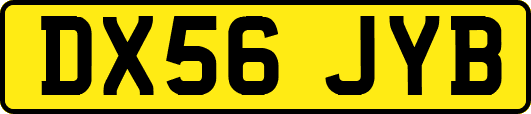 DX56 JYB